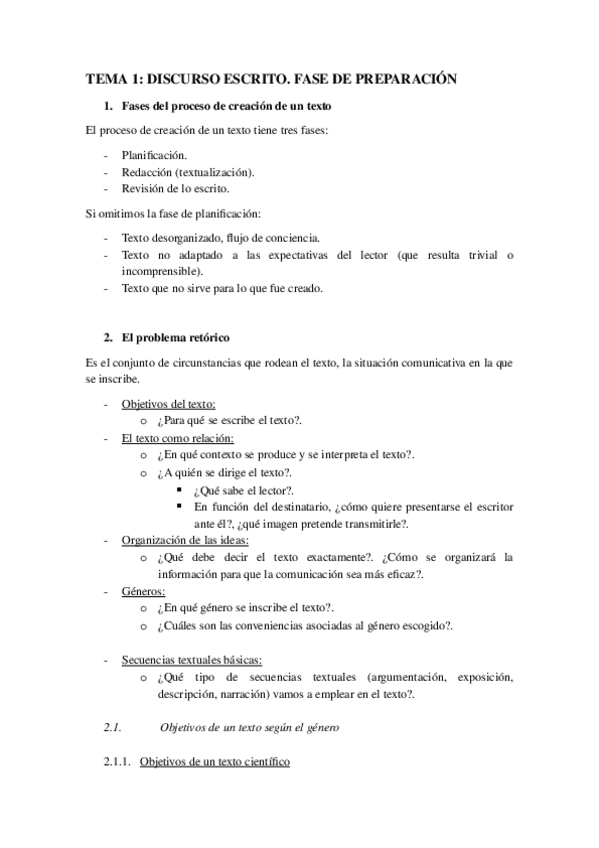 TEMA 1: DISCURSO ESCRITO. FASE DE PREPARACIÓN

1. Fases del proceso de creación de un texto

El proceso de creación de un texto tiene tres fases:

- Planificación.
- Redacción (textualización).
- Revisión de lo escrito.

Si omitimos la fase de planificación:

- Texto desorganizado, flujo de conciencia.
- Texto no adaptado a las expectativas del lector (que resulta trivial o incomprensible).
- Texto que no sirve para lo que fue creado.

2. El problema retórico

Es el conjunto de circunstancias que rodean el texto, la situación comunicativa en la que se inscribe.

- Objetivos del texto:
 o ¿Para qué se escribe el texto?.
- El texto como relación:
 o ¿En qué contexto se produce y se interpreta el texto?.
 o ¿A quién se dirige el texto?.
 ▪ ¿Qué sabe el lector?.
 ▪ En función del destinatario, ¿cómo quiere presentarse el escritor ante él?, ¿qué imagen pretende transmitirle?.
- Organización de las ideas:
 o ¿Qué debe decir el texto exactamente?. ¿Cómo se organizará la información para que la comunicación sea más eficaz?.
- Géneros:
 o ¿En qué género se inscribe el texto?.
 o ¿Cuáles son las conveniencias asociadas al género escogido?.

- Secuencias textuales básicas:
 o ¿Qué tipo de secuencias textuales (argumentación, exposición, descripción, narración) vamos a emplear en el texto?.

2.1. Objetivos de un texto según el género

2.1.1. Objetivos de un texto científico